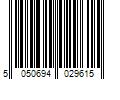 5 050694 029615